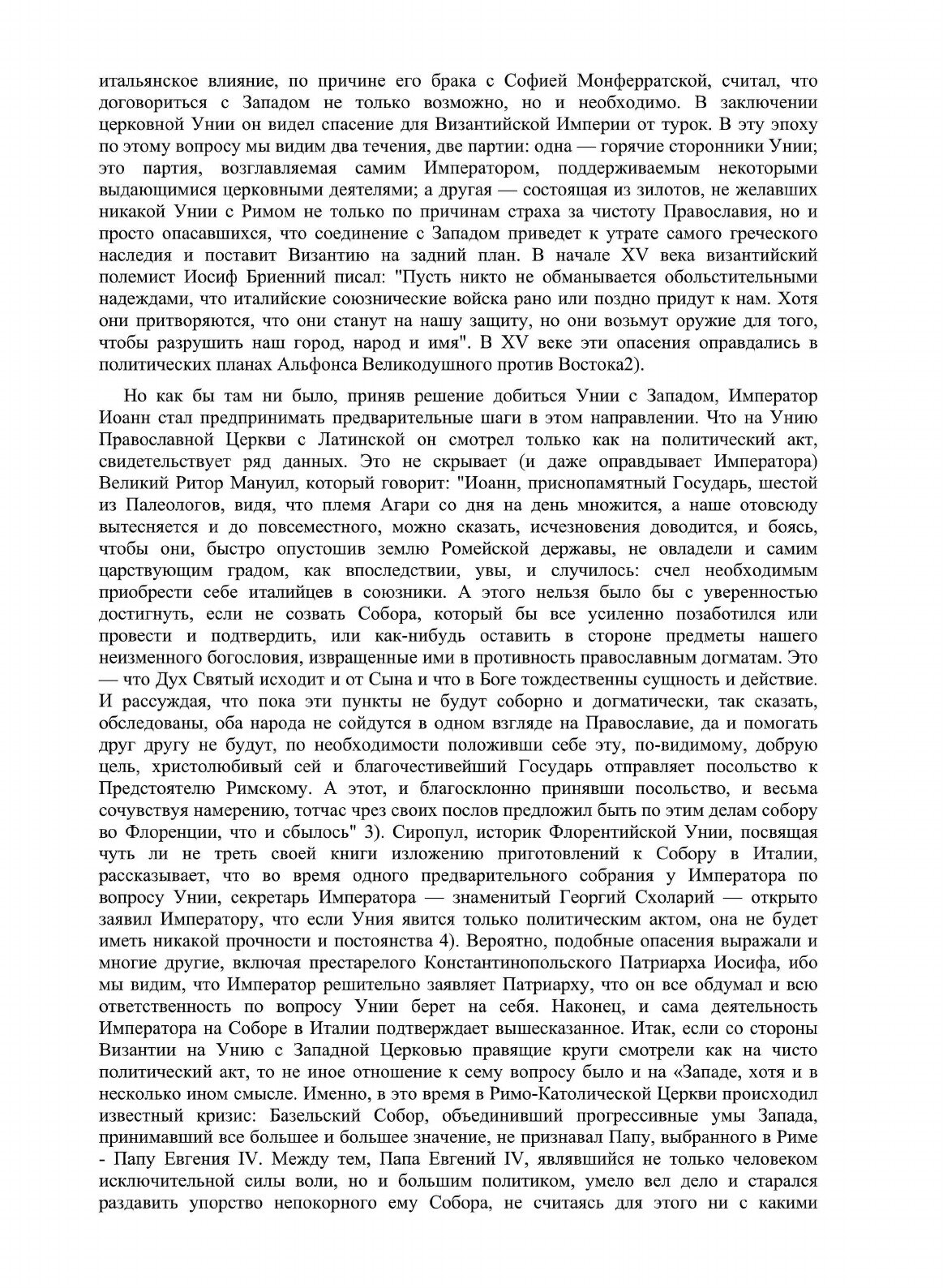 итальянское влияние, по причине его брака с Софией Монферратской, считал, что договориться с Западом не только возможно, но и необходимо. В заключении церковной Унии он видел спасение для Византийской Империи от турок. В эту эпоху по этому вопросу мы видим два течения, две партии: одна — горячие сторонники Унии; это партия, возглавляемая самим Императором, поддерживаемым некоторыми выдающимися церковными деятелями; а другая — состоящая из зилотов, не желавших никакой Унии с Римом не только по причинам страха за чистоту Православия, но и просто опасавшихся, что соединение с Западом приведет к утрате самого греческого наследия и поставит Византию на задний план. В начале XV века византийский полемист Иосиф Бриенний писал: "Пусть никто не обманывается обольстительными надеждами, что италийские союзнические войска рано или поздно придут к нам. Хотя они притворяются, что они станут на нашу защиту, но они возьмут оружие для того, чтобы разрушить наш город, народ и имя". В XV веке эти опасения оправдались в политических планах Альфонса Великодушного против Востока2).

Но как бы там ни было, приняв решение добиться Унии с Западом, Император Иоанн стал предпринимать предварительные шаги в этом направлении. Что на Унию Православной Церкви с Латинской он смотрел только как на политический акт, свидетельствует ряд данных. Это не скрывает (и даже оправдывает Императора) Великий Ритор Мануил, который говорит: "Иоанн, приснопамятный Государь, шестой из Палеологов, видя, что племя Агари со дня на день множится, а наше отовсюду вытесняется и до повсеместного, можно сказать, исчезновения доводится, и боясь, чтобы они, быстро опустошив землю Ромейской державы, не овладели и самим царствующим градом, как впоследствии, увы, и случилось: счел необходимым приобрести себе италийцев в союзники. А этого нельзя было бы с уверенностью достигнуть, если не созвать Собора, который бы все усиленно позаботился или провести и подтвердить, или как-нибудь оставить в стороне предметы нашего неизменного богословия, извращенные ими в противность православным догматам. Это — что Дух Святый исходит и от Сына и что в Боге тождественны сущность и действие. И рассуждая, что пока эти пункты не будут соборно и догматически, так сказать, обследованы, оба народа не сойдутся в одном взгляде на Православие, да и помогать друг другу не будут, по необходимости положивши себе эту, по-видимому, добрую цель, христолюбивый сей и благочестивейший Государь отправляет посольство к Предстоятелю Римскому. А этот, и благосклонно принявши посольство, и весьма сочувствуя намерению, тотчас чрез своих послов предложил быть по этим делам собору во Флоренции, что и сбылось" 3). Сиропул, историк Флорентийской Унии, посвящая чуть ли не треть своей книги изложению приготовлений к Собору в Италии, рассказывает, что во время одного предварительного собрания у Императора по вопросу Унии, секретарь Императора — знаменитый Георгий Схоларий — открыто заявил Императору, что если Уния явится только политическим актом, она не будет иметь никакой прочности и постоянства 4). Вероятно, подобные опасения выражали и многие другие, включая престарелого Константинопольского Патриарха Иосифа, ибо мы видим, что Император решительно заявляет Патриарху, что он все обдумал и всю ответственность по вопросу Унии берет на себя. Наконец, и сама деятельность Императора на Соборе в Италии подтверждает вышесказанное. Итак, если со стороны Византии на Унию с Западной Церковью правящие круги смотрели как на чисто политический акт, то не иное отношение к сему вопросу было и на «Западе, хотя и в несколько ином смысле. Именно, в это время в Римо-Католической Церкви происходил известный кризис: Базельский Собор, объединивший прогрессивные умы Запада, принимавший все большее и большее значение, не признавал Папу, выбранного в Риме - Папу Евгения IV. Между тем, Папа Евгений IV, являвшийся не только человеком исключительной силы воли, но и большим политиком, умело вел дело и старался раздавить упорство непокорного ему Собора, не считаясь для этого ни с какими